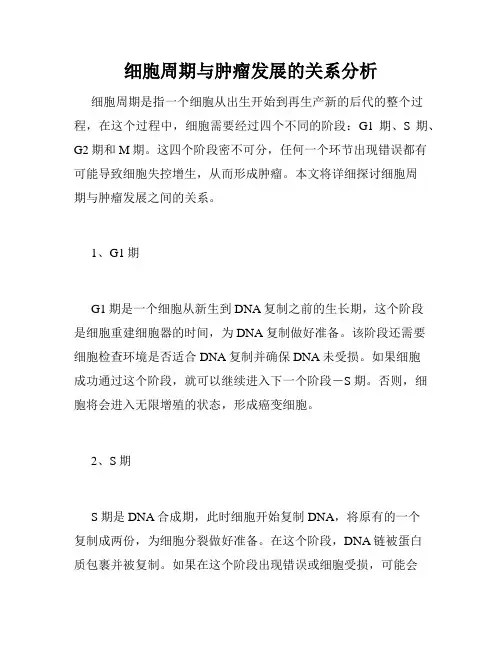 细胞周期与肿瘤发展的关系分析

细胞周期是指一个细胞从出生开始到再生产新的后代的整个过程，在这个过程中，细胞需要经过四个不同的阶段：G1 期、S 期、G2 期和 M 期。这四个阶段密不可分，任何一个环节出现错误都有可能导致细胞失控增生，从而形成肿瘤。本文将详细探讨细胞周期与肿瘤发展之间的关系。

1、G1 期

G1 期是一个细胞从新生到 DNA 复制之前的生长期，这个阶段是细胞重建细胞器的时间，为 DNA 复制做好准备。该阶段还需要细胞检查环境是否适合 DNA 复制并确保 DNA 未受损。如果细胞成功通过这个阶段，就可以继续进入下一个阶段－S 期。否则，细胞将会进入无限增殖的状态，形成癌变细胞。

2、S 期

S 期是 DNA 合成期，此时细胞开始复制 DNA，将原有的一个复制成两份，为细胞分裂做好准备。在这个阶段，DNA 链被蛋白质包裹并被复制。如果在这个阶段出现错误或细胞受损，可能会